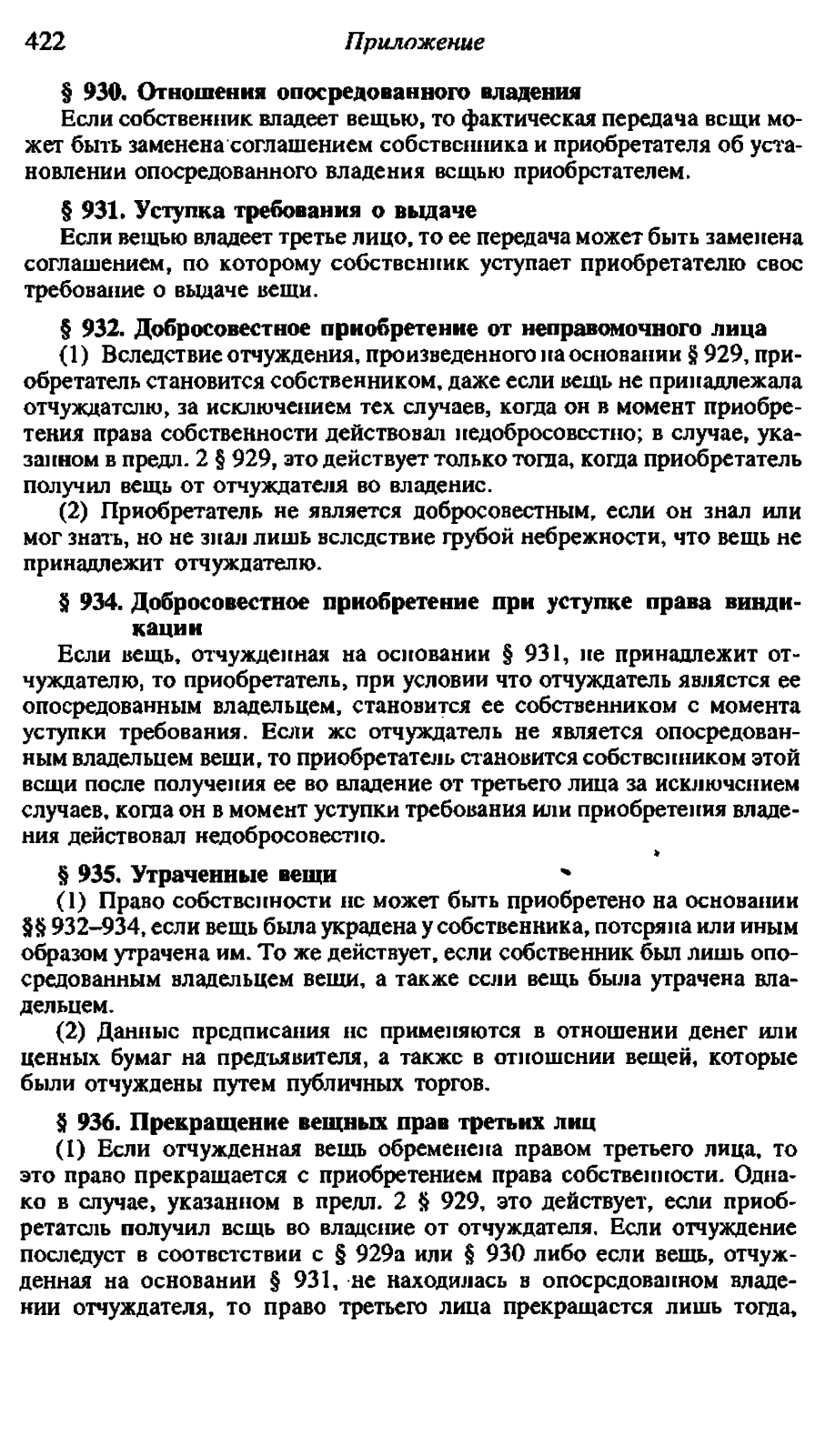 422 Приложение

§ 930. Отношения опосредованного владения

Если собственник владеет вещью, то фактическая передача вещи может быть заменена соглашением собственника и приобретателя об установлении опосредованного владения вещью приобретателем.

§ 931. Уступка требования о выдаче

Если вещью владеет третье лицо, то ее передача может быть заменена соглашением, по которому собственник уступает приобретателю свое требование о выдаче вещи.

§ 932. Добросовестное приобретение от неправомочного лица

(1) Вследствие отчуждения, произведенного на основании § 929, приобретатель становится собственником, даже если вещь не принадлежала отчуждателю, за исключением тех случаев, когда он в момент приобретения права собственности действовал недобросовестно; в случае, указанном в предл. 2 § 929, это действует только тогда, когда приобретатель получил вещь от отчуждателя во владение.

(2) Приобретатель не является добросовестным, если он знал или мог знать, но не знал лишь вследствие грубой небрежности, что вещь не принадлежит отчуждателю.

§ 934. Добросовестное приобретение при уступке права виндикации

Если вещь, отчужденная на основании § 931, не принадлежит отчуждателю, то приобретатель, при условии что отчуждатель является ее опосредованным владельцем, становится ее собственником с момента уступки требования. Если же отчуждатель не является опосредованным владельцем вещи, то приобретатель становится собственником этой вещи после получения ее во владение от третьего лица за исключением случаев, когда он в момент уступки требования или приобретения владения действовал недобросовестно.

§ 935. Утраченные вещи

(1) Право собственности не может быть приобретено на основании §§ 932–934, если вещь была украдена у собственника, потеряна или иным образом утрачена им. То же действует, если собственник был лишь опосредованным владельцем вещи, а также если вещь была утрачена владельцем.

(2) Данные предписания не применяются в отношении денег или ценных бумаг на предъявителя, а также в отношении вещей, которые были отчуждены путем публичных торгов.

§ 936. Прекращение вещных прав третьих лиц

(1) Если отчужденная вещь обременена правом третьего лица, то это право прекращается с приобретением права собственности. Однако в случае, указанном в предл. 2 § 929, это действует, если приобретатель получил вещь во владение от отчуждателя. Если отчуждение последует в соответствии с § 929а или § 930 либо если вещь, отчужденная на основании § 931, не находилась в опосредованном владении отчуждателя, то право третьего лица прекращается лишь тогда,